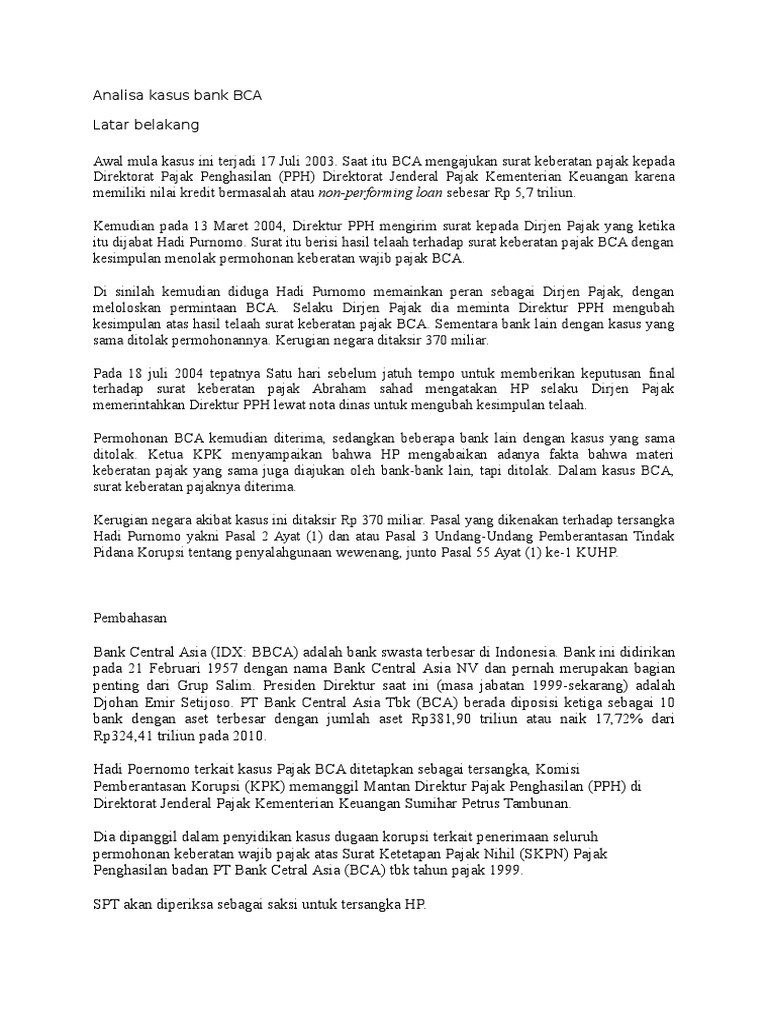 Analisa kasus bank BCA

Latar belakang

Awal mula kasus ini terjadi 17 Juli 2003. Saat itu BCA mengajukan surat keberatan pajak kepada Direktorat Pajak Penghasilan (PPH) Direktorat Jenderal Pajak Kementerian Keuangan karena memiliki nilai kredit bermasalah atau non-performing loan sebesar Rp 5,7 triliun.

Kemudian pada 13 Maret 2004, Direktur PPH mengirim surat kepada Dirjen Pajak yang ketika itu dijabat Hadi Purnomo. Surat itu berisi hasil telaah terhadap surat keberatan pajak BCA dengan kesimpulan menolak permohonan keberatan wajib pajak BCA.

Di sinilah kemudian diduga Hadi Purnomo memainkan peran sebagai Dirjen Pajak, dengan meloloskan permintaan BCA. Selaku Dirjen Pajak dia meminta Direktur PPH mengubah kesimpulan atas hasil telaah surat keberatan pajak BCA. Sementara bank lain dengan kasus yang sama ditolak permohonannya. Kerugian negara ditaksir 370 miliar.

Pada 18 juli 2004 tepatnya Satu hari sebelum jatuh tempo untuk memberikan keputusan final terhadap surat keberatan pajak Abraham sahad mengatakan HP selaku Dirjen Pajak memerintahkan Direktur PPH lewat nota dinas untuk mengubah kesimpulan telaah.

Permohonan BCA kemudian diterima, sedangkan beberapa bank lain dengan kasus yang sama ditolak. Ketua KPK menyampaikan bahwa HP mengabaikan adanya fakta bahwa materi keberatan pajak yang sama juga diajukan oleh bank-bank lain, tapi ditolak. Dalam kasus BCA, surat keberatan pajaknya diterima.

Kerugian negara akibat kasus ini ditaksir Rp 370 miliar. Pasal yang dikenakan terhadap tersangka Hadi Purnomo yakni Pasal 2 Ayat (1) dan atau Pasal 3 Undang-Undang Pemberantasan Tindak Pidana Korupsi tentang penyalahgunaan wewenang, junto Pasal 55 Ayat (1) ke-1 KUHP.

Pembahasan

Bank Central Asia (IDX: BBCA) adalah bank swasta terbesar di Indonesia. Bank ini didirikan pada 21 Februari 1957 dengan nama Bank Central Asia NV dan pernah merupakan bagian penting dari Grup Salim. Presiden Direktur saat ini (masa jabatan 1999-sekarang) adalah Djohan Emir Setijoso. PT Bank Central Asia Tbk (BCA) berada diposisi ketiga sebagai 10 bank dengan aset terbesar dengan jumlah aset Rp381,90 triliun atau naik 17,72% dari Rp324,41 triliun pada 2010.

Hadi Poernomo terkait kasus Pajak BCA ditetapkan sebagai tersangka, Komisi Pemberantasan Korupsi (KPK) memanggil Mantan Direktur Pajak Penghasilan (PPH) di Direktorat Jenderal Pajak Kementerian Keuangan Sumihar Petrus Tambunan.

Dia dipanggil dalam penyidikan kasus dugaan korupsi terkait penerimaan seluruh permohonan keberatan wajib pajak atas Surat Ketetapan Pajak Nihil (SKPN) Pajak Penghasilan badan PT Bank Cetral Asia (BCA) tbk tahun pajak 1999.

SPT akan diperiksa sebagai saksi untuk tersangka HP.